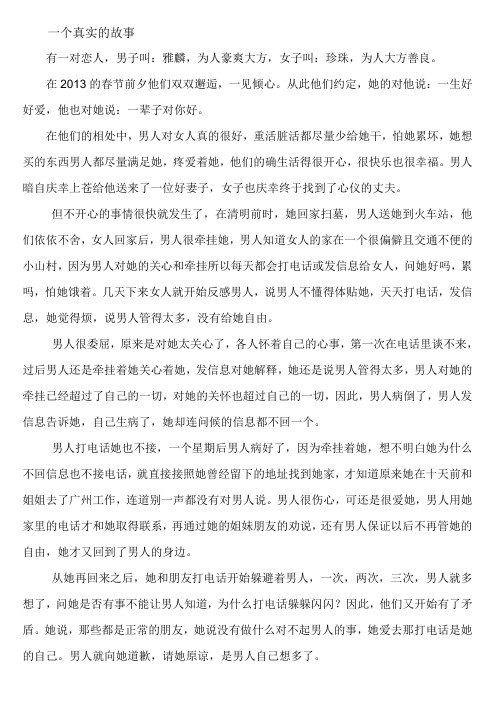 一个真实的故事

有一对恋人，男子叫：雅麟，为人豪爽大方，女子叫：珍珠，为人大方善良。

在2013的春节前夕他们双双邂逅，一见倾心。从此他们约定，她的对他说：一生好好爱，他也对她说：一辈子对你好。

在他们的相处中，男人对女人真的很好，重活脏活都尽量少给她干，怕她累坏，她想买的东西男人都尽量满足她，疼爱着她，他们的确生活得很开心，很快乐也很幸福。男人暗自庆幸上苍给他送来了一位好妻子，女子也庆幸终于找到了心仪的丈夫。

但不开心的事情很快就发生了，在清明前时，她回家扫墓，男人送她到火车站，他们依依不舍，女人回家后，男人很牵挂她，男人知道女人的家在一个很偏僻且交通不便的小山村，因为男人对她的关心和牵挂所以每天都会打电话或发信息给女人，问她好吗，累吗，怕她饿着。几天下来女人就开始反感男人，说男人不懂得体贴她，天天打电话，发信息，她觉得烦，说男人管得太多，没有给她自由。

男人很委屈，原来是对她太关心了，各人怀着自己的心事，第一次在电话里谈不来，过后男人还是牵挂着她关心着她，发信息对她解释，她还是说男人管得太多，男人对她的牵挂已经超过了自己的一切，对她的关怀也超过自己的一切，因此，男人病倒了，男人发信息告诉她，自己生病了，她却连问候的信息都不回一个。

男人打电话她也不接，一个星期后男人病好了，因为牵挂着她，想不明白她为什么不回信息也不接电话，就直接接照她曾经留下的地址找到她家，才知道原来她在十天前和姐姐去了广州工作，连道别一声都没有对男人说。男人很伤心，可还是很爱她，男人用她家里的电话才和她取得联系，再通过她的姐妹朋友的劝说，还有男人保证以后不再管她的自由，她才又回到了男人的身边。

从她再回来之后，她和朋友打电话开始躲避着男人，一次，两次，三次，男人就多想了，问她是否有事不能让男人知道，为什么打电话躲躲闪闪？因此，他们又开始有了矛盾。她说，那些都是正常的朋友，她说没有做什么对不起男人的事，她爱去那打电话是她的自己。男人就向她道歉，请她原谅，是男人自己想多了。